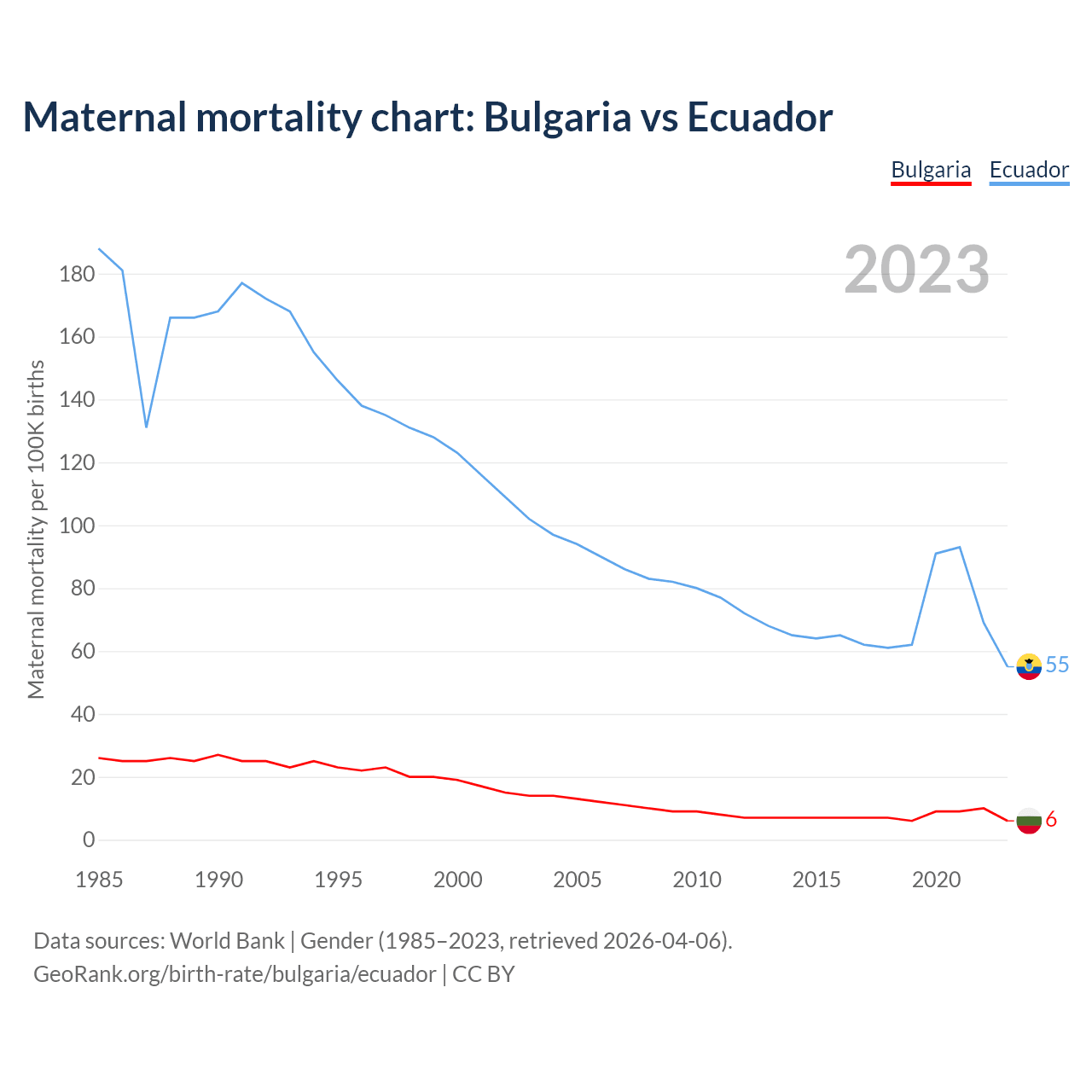 Maternal mortality chart: Bulgaria vs Ecuador

Bulgaria Ecuador

2023

Maternal mortality per 100K births

180
160
140
120
100
80
60
40
20
0

55
6

1985 1990 1995 2000 2005 2010 2015 2020

Data sources: World Bank | Gender (1985–2023, retrieved 2026-04-06).
GeoRank.org/birth-rate/bulgaria/ecuador | CC BY